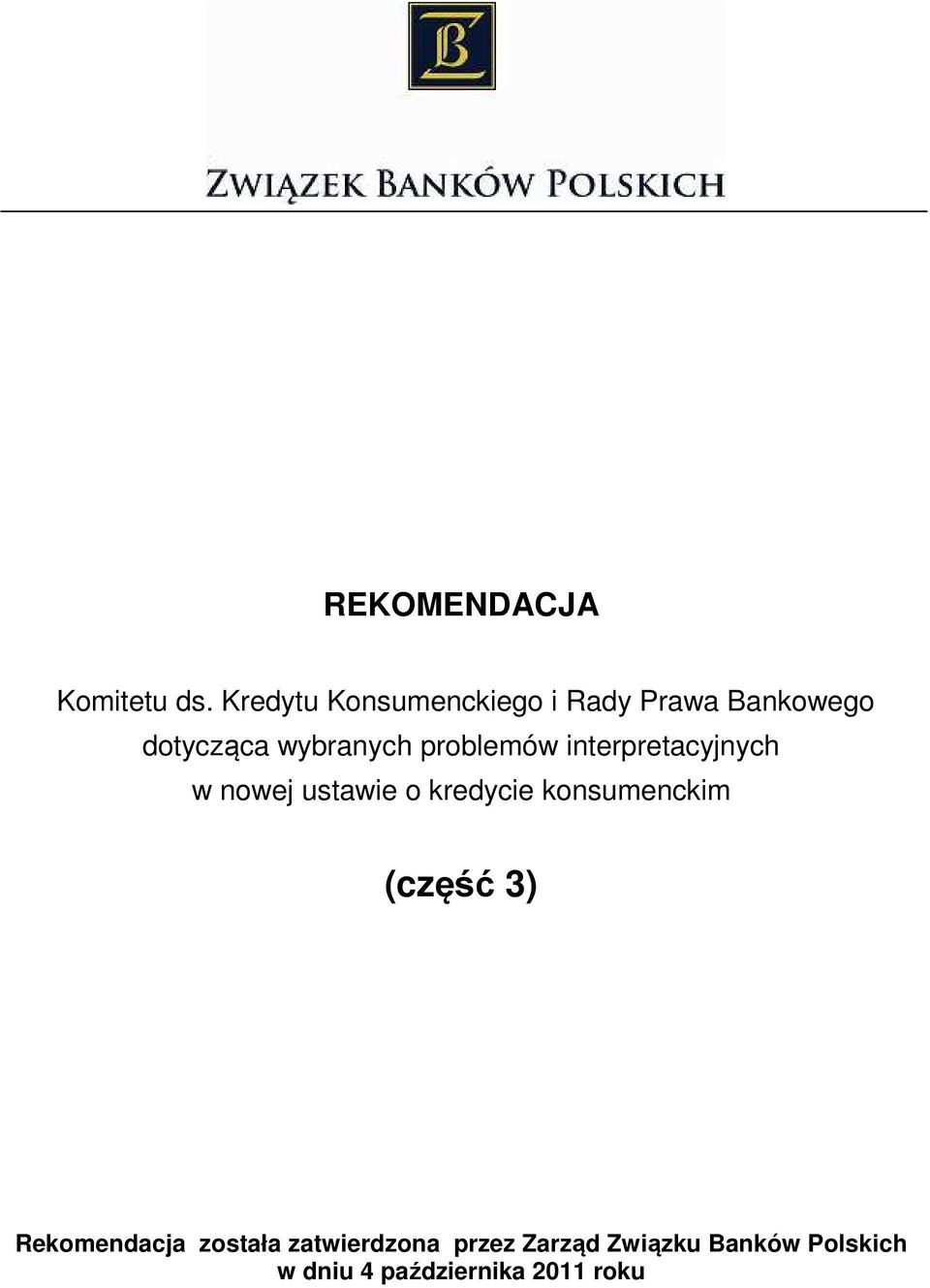 ZB

ZWIĄZEK BANKÓW POLSKICH

REKOMENDACJA

Komitetu ds. Kredytu Konsumenckiego i Rady Prawa Bankowego dotycząca wybranych problemów interpretacyjnych w nowej ustawie o kredycie konsumenckim

(część 3)

Rekomendacja została zatwierdzona przez Zarząd Związku Banków Polskich w dniu 4 października 2011 roku